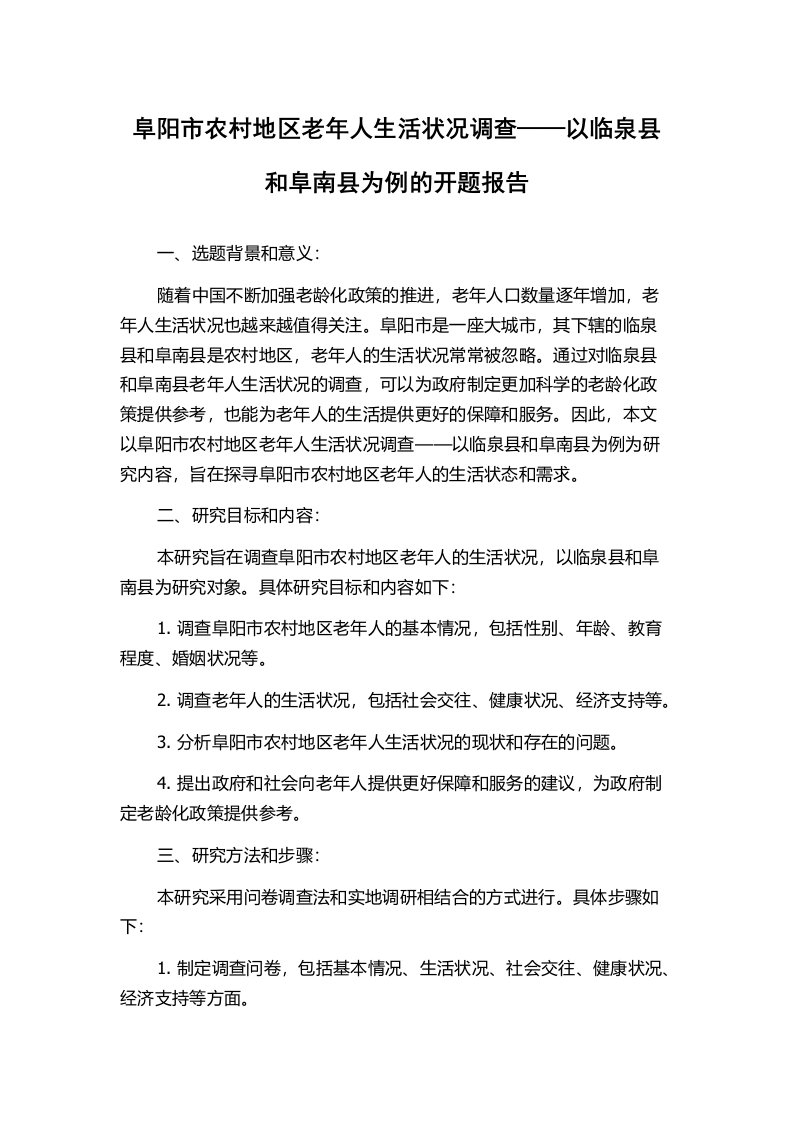 阜阳市农村地区老年人生活状况调查——以临泉县和阜南县为例的开题报告

一、选题背景和意义:

随着中国不断加强老龄化政策的推进，老年人口数量逐年增加，老年人生活状况也越来越值得关注。阜阳市是一座大城市，其下辖的临泉县和阜南县是农村地区，老年人的生活状况常常被忽略。通过对临泉县和阜南县老年人生活状况的调查，可以为政府制定更加科学的老龄化政策提供参考，也能为老年人的生活提供更好的保障和服务。因此，本文以阜阳市农村地区老年人生活状况调查——以临泉县和阜南县为例为研究内容，旨在探寻阜阳市农村地区老年人的生活状态和需求。

二、研究目标和内容:

本研究旨在调查阜阳市农村地区老年人的生活状况，以临泉县和阜南县为研究对象。具体研究目标和内容如下:

1. 调查阜阳市农村地区老年人的基本情况，包括性别、年龄、教育程度、婚姻状况等。

2. 调查老年人的生活状况，包括社会交往、健康状况、经济支持等。

3. 分析阜阳市农村地区老年人生活状况的现状和存在的问题。

4. 提出政府和社会向老年人提供更好保障和服务的建议，为政府制定老龄化政策提供参考。

三、研究方法和步骤:

本研究采用问卷调查法和实地调研相结合的方式进行。具体步骤如下:

1. 制定调查问卷，包括基本情况、生活状况、社会交往、健康状况、经济支持等方面。